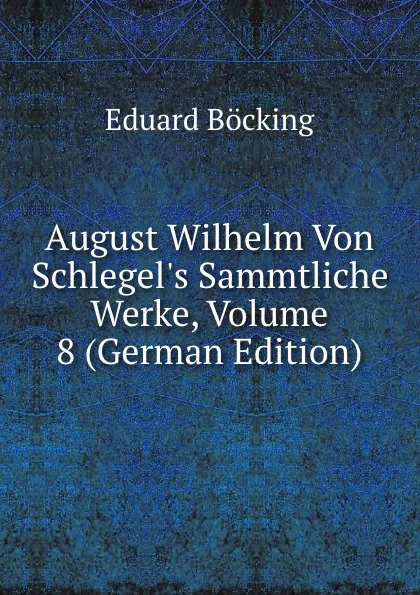 Eduard Böcking

August Wilhelm Von Schlegel's Sammtliche Werke, Volume 8 (German Edition)